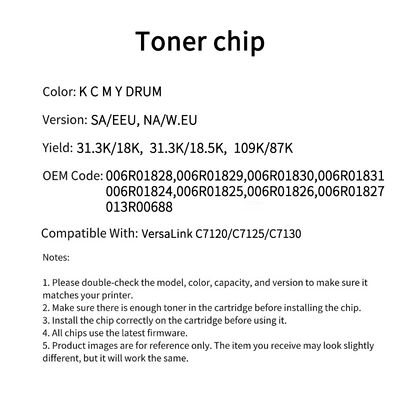 Toner chip

Color: K C M Y DRUM

Version: SA/EEU, NA/W.EU

Yield: 31.3K/18K, 31.3K/18.5K, 109K/87K

OEM Code: 006R01828,006R01829,006R01830,006R01831
006R01824,006R01825,006R01826,006R01827
013R00688

Compatible With: VersaLink C7120/C7125/C7130

Notes:

1. Please double-check the model, color, capacity, and version to make sure it matches your printer.
2. Make sure there is enough toner in the cartridge before installing the chip.
3. Install the chip correctly on the cartridge before using it.
4. All chips use the latest firmware.
5. Product images are for reference only. The item you receive may look slightly different, but it will work the same.